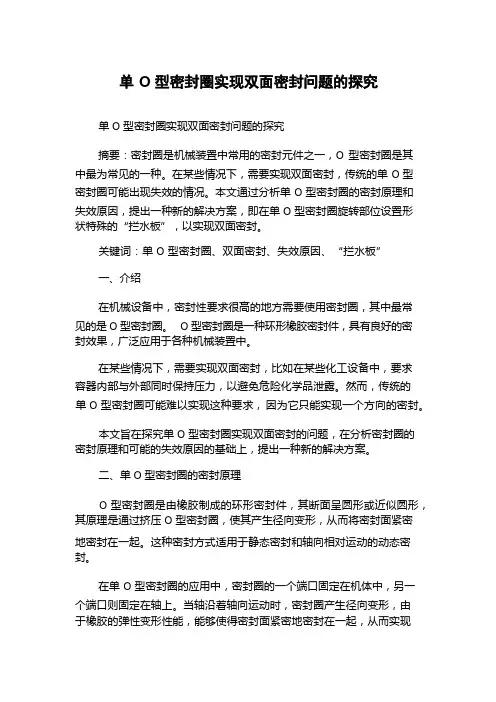 单 O 型密封圈实现双面密封问题的探究

单 O 型密封圈实现双面密封问题的探究

摘要：密封圈是机械装置中常用的密封元件之一，O 型密封圈是其中最为常见的一种。在某些情况下，需要实现双面密封，传统的单 O 型密封圈可能出现失效的情况。本文通过分析单 O 型密封圈的密封原理和失效原因，提出一种新的解决方案，即在单 O 型密封圈旋转部位设置形状特殊的“拦水板”，以实现双面密封。

关键词：单 O 型密封圈、双面密封、失效原因、“拦水板”

一、介绍

在机械设备中，密封性要求很高的地方需要使用密封圈，其中最常见的是 O 型密封圈。 O 型密封圈是一种环形橡胶密封件，具有良好的密封效果，广泛应用于各种机械装置中。

在某些情况下，需要实现双面密封，比如在某些化工设备中，要求容器内部与外部同时保持压力，以避免危险化学品泄露。然而，传统的单 O 型密封圈可能难以实现这种要求，因为它只能实现一个方向的密封。

本文旨在探究单 O 型密封圈实现双面密封的问题，在分析密封圈的密封原理和可能的失效原因的基础上，提出一种新的解决方案。

二、单 O 型密封圈的密封原理

O 型密封圈是由橡胶制成的环形密封件，其断面呈圆形或近似圆形，其原理是通过挤压 O 型密封圈，使其产生径向变形，从而将密封面紧密地密封在一起。这种密封方式适用于静态密封和轴向相对运动的动态密封。

在单 O 型密封圈的应用中，密封圈的一个端口固定在机体中，另一个端口则固定在轴上。当轴沿着轴向运动时，密封圈产生径向变形，由于橡胶的弹性变形性能，能够使得密封面紧密地密封在一起，从而实现